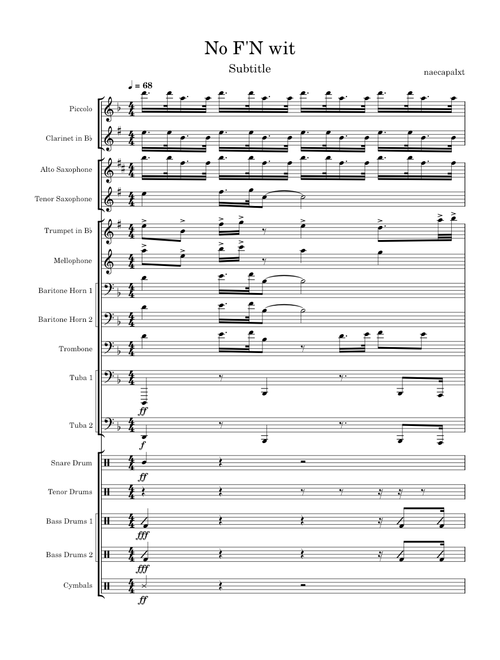 No F'N wit

Subtitle

naecapalxt

♩ = 68

Piccolo

Clarinet in B♭

Alto Saxophone

Tenor Saxophone

Trumpet in B♭

Mellophone

Baritone Horn 1

Baritone Horn 2

Trombone

Tuba 1

ff

Tuba 2

f

Snare Drum

ff

Tenor Drums

Bass Drums 1

fff

Bass Drums 2

fff

Cymbals

ff